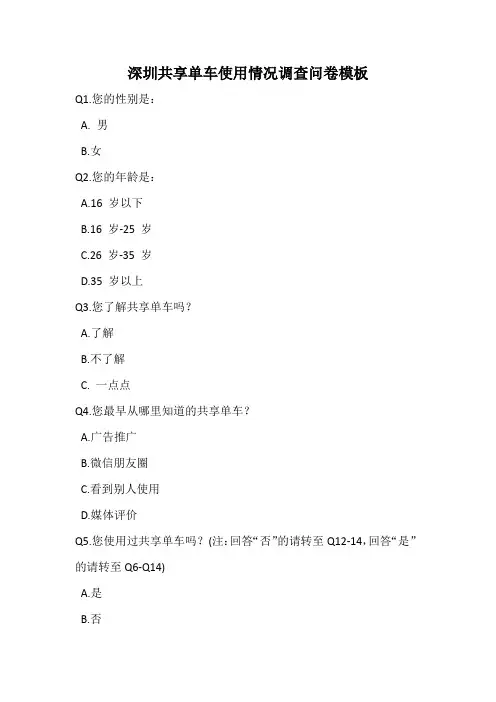 深圳共享单车使用情况调查问卷模板

Q1.您的性别是：

A. 男

B.女

Q2.您的年龄是：

A.16 岁以下

B.16 岁-25 岁

C.26 岁-35 岁

D.35 岁以上

Q3.您了解共享单车吗？

A.了解

B.不了解

C. 一点点

Q4.您最早从哪里知道的共享单车？

A.广告推广

B.微信朋友圈

C.看到别人使用

D.媒体评价

Q5.您使用过共享单车吗？(注：回答“否”的请转至 Q12-14，回答“是”的请转至 Q6-Q14)

A.是

B.否